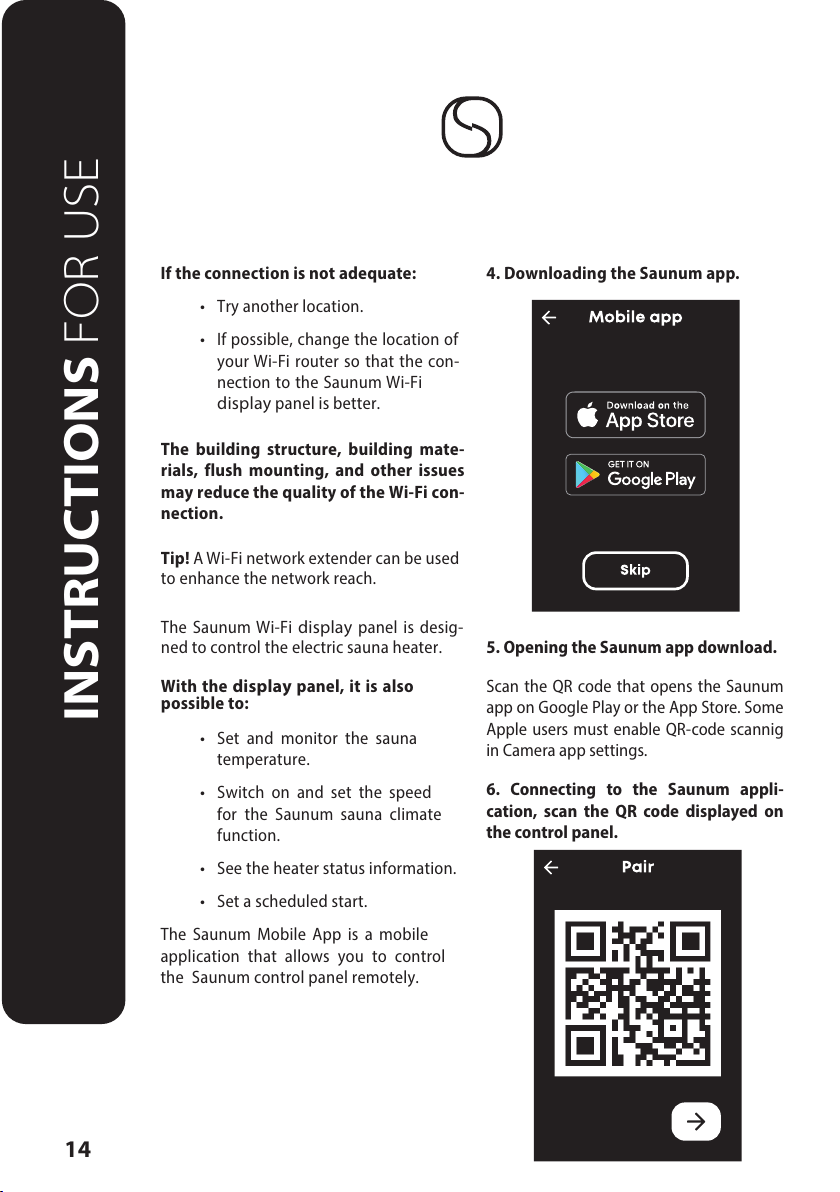 INSTRUCTIONS FOR USE

If the connection is not adequate:

• Try another location.

• If possible, change the location of your Wi-Fi router so that the connection to the Saunum Wi-Fi display panel is better.

The building structure, building materials, flush mounting, and other issues may reduce the quality of the Wi-Fi connection.

Tip! A Wi-Fi network extender can be used to enhance the network reach.

The Saunum Wi-Fi display panel is designed to control the electric sauna heater.

With the display panel, it is also possible to:

• Set and monitor the sauna temperature.

• Switch on and set the speed for the Saunum sauna climate function.

• See the heater status information.

• Set a scheduled start.

The Saunum Mobile App is a mobile application that allows you to control the Saunum control panel remotely.

4. Downloading the Saunum app.

Mobile app

Download on the App Store

GET IT ON Google Play

Skip

5. Opening the Saunum app download.

Scan the QR code that opens the Saunum app on Google Play or the App Store. Some Apple users must enable QR-code scannig in Camera app settings.

6. Connecting to the Saunum application, scan the QR code displayed on the control panel.

Pair

14